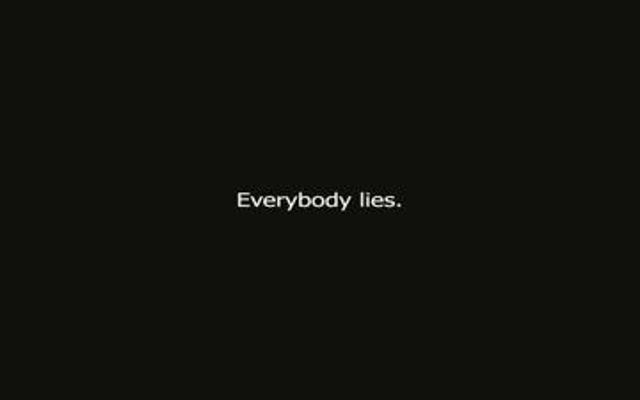 Everybody lies.